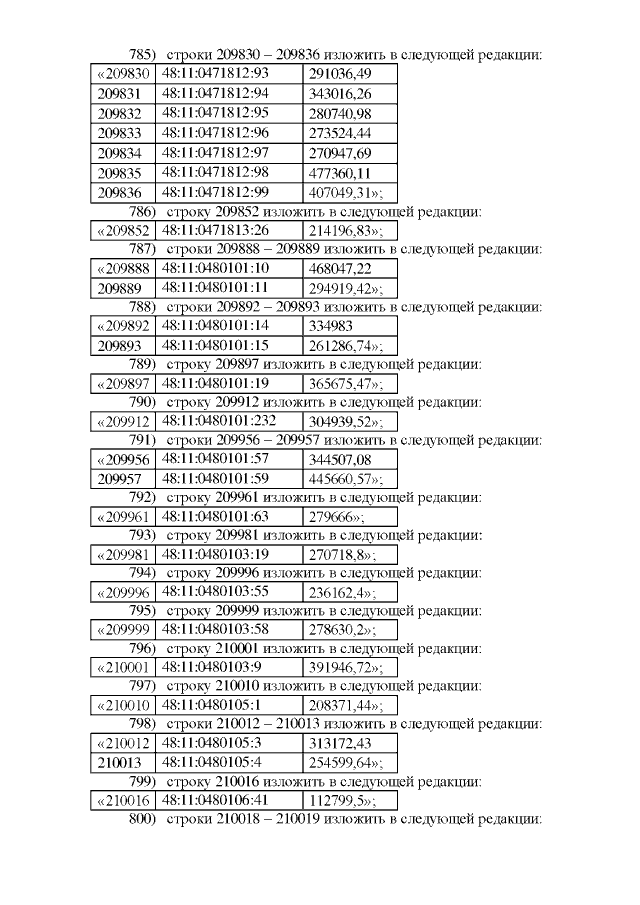 785) строки 209830 – 209836 изложить в следующей редакции:

| «209830 | 48:11:0471812:93 | 291036,49 |
|---|---|---|
| 209831 | 48:11:0471812:94 | 343016,26 |
| 209832 | 48:11:0471812:95 | 280740,98 |
| 209833 | 48:11:0471812:96 | 273524,44 |
| 209834 | 48:11:0471812:97 | 270947,69 |
| 209835 | 48:11:0471812:98 | 477360,11 |
| 209836 | 48:11:0471812:99 | 407049,31»; |

786) строку 209852 изложить в следующей редакции:

| «209852 | 48:11:0471813:26 | 214196,83»; |
|---|---|---|

787) строки 209888 – 209889 изложить в следующей редакции:

| «209888 | 48:11:0480101:10 | 468047,22 |
|---|---|---|
| 209889 | 48:11:0480101:11 | 294919,42»; |

788) строки 209892 – 209893 изложить в следующей редакции:

| «209892 | 48:11:0480101:14 | 334983 |
|---|---|---|
| 209893 | 48:11:0480101:15 | 261286,74»; |

789) строку 209897 изложить в следующей редакции:

| «209897 | 48:11:0480101:19 | 365675,47»; |
|---|---|---|

790) строку 209912 изложить в следующей редакции:

| «209912 | 48:11:0480101:232 | 304939,52»; |
|---|---|---|

791) строки 209956 – 209957 изложить в следующей редакции:

| «209956 | 48:11:0480101:57 | 344507,08 |
|---|---|---|
| 209957 | 48:11:0480101:59 | 445660,57»; |

792) строку 209961 изложить в следующей редакции:

| «209961 | 48:11:0480101:63 | 279666»; |
|---|---|---|

793) строку 209981 изложить в следующей редакции:

| «209981 | 48:11:0480103:19 | 270718,8»; |
|---|---|---|

794) строку 209996 изложить в следующей редакции:

| «209996 | 48:11:0480103:55 | 236162,4»; |
|---|---|---|

795) строку 209999 изложить в следующей редакции:

| «209999 | 48:11:0480103:58 | 278630,2»; |
|---|---|---|

796) строку 210001 изложить в следующей редакции:

| «210001 | 48:11:0480103:9 | 391946,72»; |
|---|---|---|

797) строку 210010 изложить в следующей редакции:

| «210010 | 48:11:0480105:1 | 208371,44»; |
|---|---|---|

798) строки 210012 – 210013 изложить в следующей редакции:

| «210012 | 48:11:0480105:3 | 313172,43 |
|---|---|---|
| 210013 | 48:11:0480105:4 | 254599,64»; |

799) строку 210016 изложить в следующей редакции:

| «210016 | 48:11:0480106:41 | 112799,5»; |
|---|---|---|

800) строки 210018 – 210019 изложить в следующей редакции: